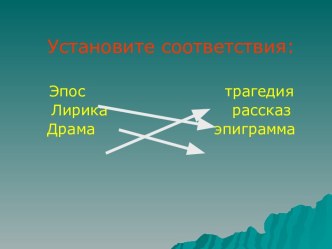 Установите соответствия:

Эпос
Лирика
Драма

трагедия
рассказ
эпиграмма